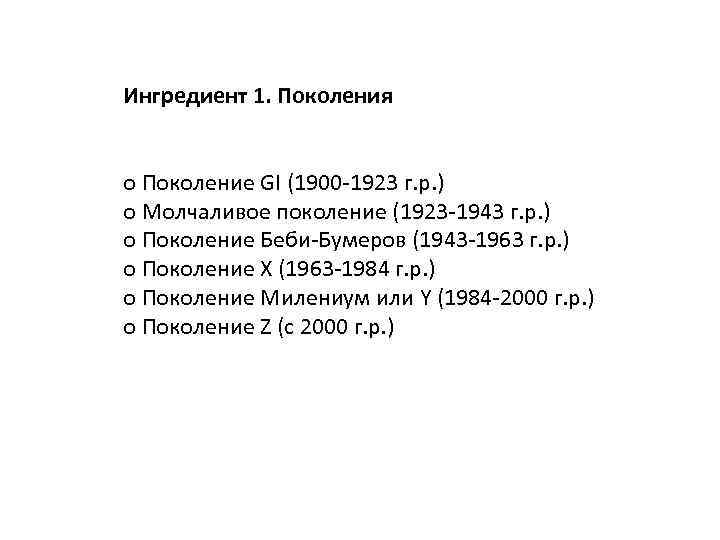 Ингредиент 1. Поколения

o Поколение GI (1900-1923 г.р.)
o Молчаливое поколение (1923-1943 г.р.)
o Поколение Беби-Бумеров (1943-1963 г.р.)
o Поколение X (1963-1984 г.р.)
o Поколение Милениум или Y (1984-2000 г.р.)
o Поколение Z (с 2000 г.р.)